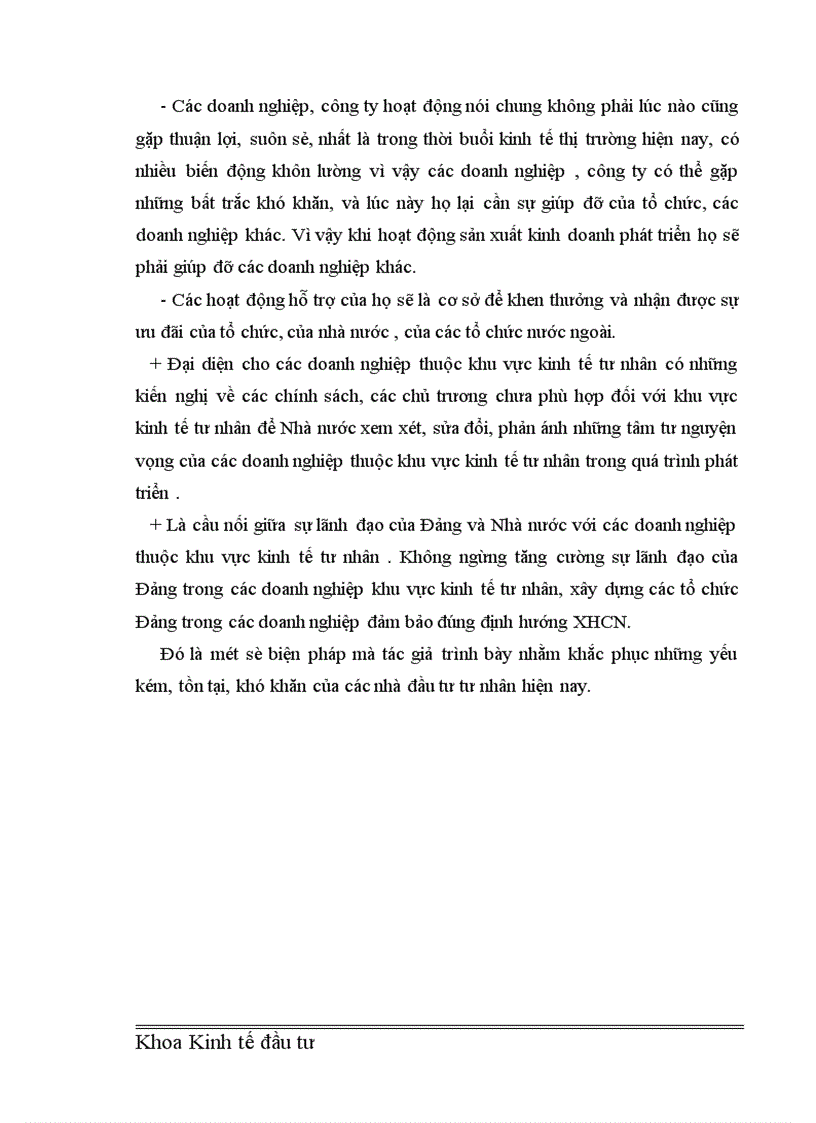 - Các doanh nghiệp, công ty hoạt động nói chung không phải lúc nào cũng gặp thuận lợi, suôn sẻ, nhất là trong thời buổi kinh tế thị trường hiện nay, có nhiều biến động khôn lường vì vậy các doanh nghiệp , công ty có thể gặp những bất trắc khó khăn, và lúc này họ lại cần sự giúp đỡ của tổ chức, các doanh nghiệp khác. Vì vậy khi hoạt động sản xuất kinh doanh phát triển họ sẽ phải giúp đỡ các doanh nghiệp khác.

- Các hoạt động hỗ trợ của họ sẽ là cơ sở để khen thưởng và nhận được sự ưu đãi của tổ chức, của nhà nước , của các tổ chức nước ngoài.

+ Đại diện cho các doanh nghiệp thuộc khu vực kinh tế tư nhân có những kiến nghị về các chính sách, các chủ trương chưa phù hợp đối với khu vực kinh tế tư nhân để Nhà nước xem xét, sửa đổi, phản ánh những tâm tư nguyện vọng của các doanh nghiệp thuộc khu vực kinh tế tư nhân trong quá trình phát triển .

+ Là cầu nối giữa sự lãnh đạo của Đảng và Nhà nước với các doanh nghiệp thuộc khu vực kinh tế tư nhân . Không ngừng tăng cường sự lãnh đạo của Đảng trong các doanh nghiệp khu vực kinh tế tư nhân, xây dựng các tổ chức Đảng trong các doanh nghiệp đảm bảo đúng định hướng XHCN.

Đó là mét sè biện pháp mà tác giả trình bày nhằm khắc phục những yếu kém, tồn tại, khó khăn của các nhà đầu tư tư nhân hiện nay.

Khoa Kinh tế đầu tư